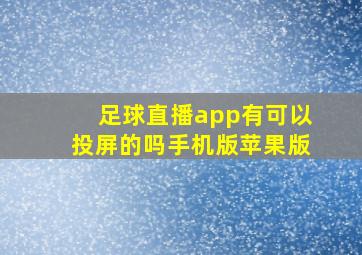 足球直播app有可以投屏的吗手机版苹果版